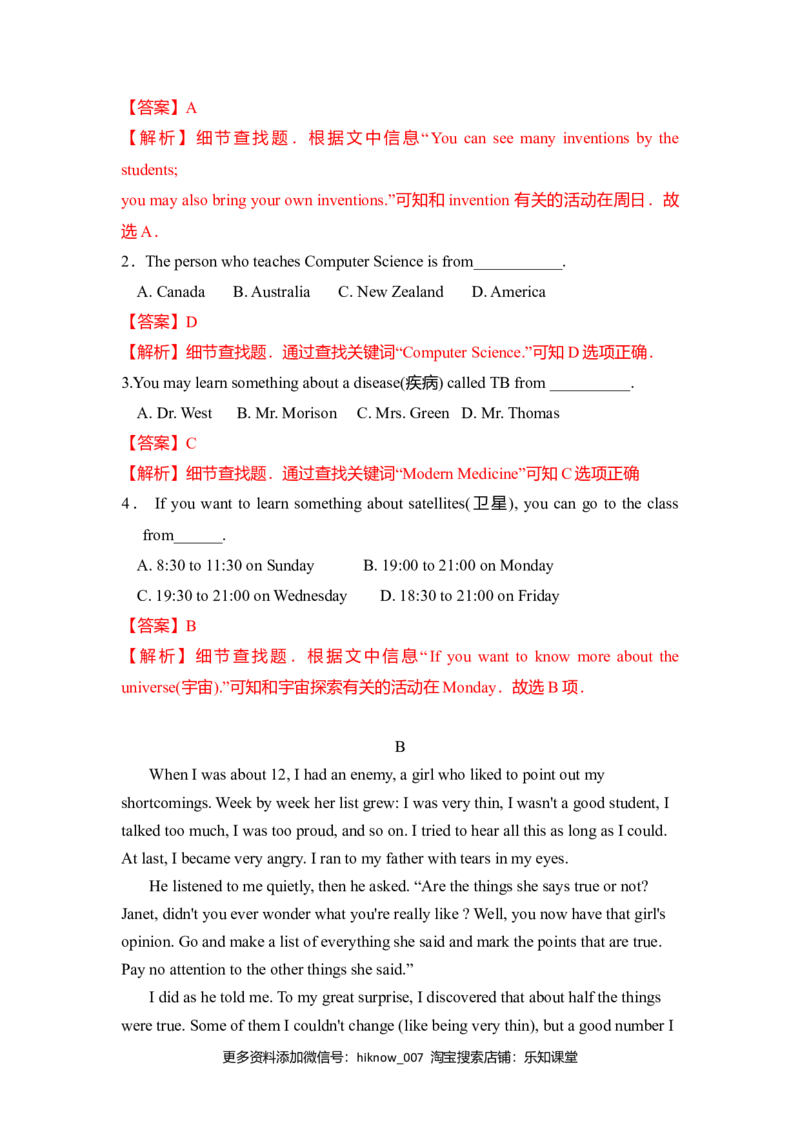 【答案】A

【解析】细节查找题．根据文中信息“You can see many inventions by the students;

you may also bring your own inventions.”可知和invention有关的活动在周日．故选A．

2．The person who teaches Computer Science is from____.

A. Canada B. Australia C. New Zealand D. America

【答案】D

【解析】细节查找题．通过查找关键词“Computer Science.”可知D选项正确．

3.You may learn something about a disease(疾病) called TB from ____.

A. Dr. West B. Mr. Morison C. Mrs. Green D. Mr. Thomas

【答案】C

【解析】细节查找题．通过查找关键词“Modern Medicine”可知C选项正确

4． If you want to learn something about satellites(卫星), you can go to the class from____.

A. 8:30 to 11:30 on Sunday B. 19:00 to 21:00 on Monday

C. 19:30 to 21:00 on Wednesday D. 18:30 to 21:00 on Friday

【答案】B

【解析】细节查找题．根据文中信息“If you want to know more about the universe(宇宙).”可知和宇宙探索有关的活动在Monday．故选B项．

B

When I was about 12, I had an enemy, a girl who liked to point out my shortcomings. Week by week her list grew: I was very thin, I wasn't a good student, I talked too much, I was too proud, and so on. I tried to hear all this as long as I could. At last, I became very angry. I ran to my father with tears in my eyes.

He listened to me quietly, then he asked. "Are the things she says true or not? Janet, didn't you ever wonder what you're really like ? Well, you now have that girl's opinion. Go and make a list of everything she said and mark the points that are true. Pay no attention to the other things she said."

I did as he told me. To my great surprise, I discovered that about half the things were true. Some of them I couldn't change (like being very thin), but a good number I

更多资料添加微信号：hiknow_007 淘宝搜索店铺：乐知课堂